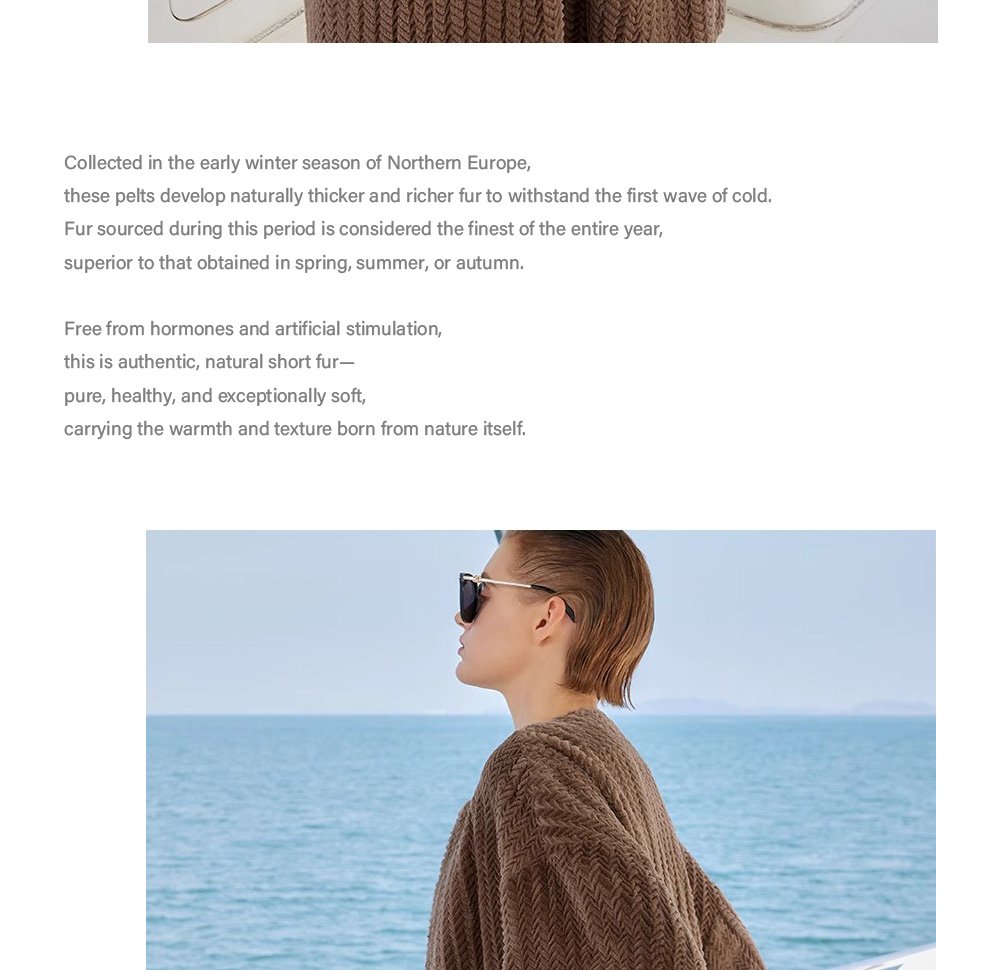 Collected in the early winter season of Northern Europe,
these pelts develop naturally thicker and richer fur to withstand the first wave of cold.
Fur sourced during this period is considered the finest of the entire year,
superior to that obtained in spring, summer, or autumn.

Free from hormones and artificial stimulation,
this is authentic, natural short fur—
pure, healthy, and exceptionally soft,
carrying the warmth and texture born from nature itself.